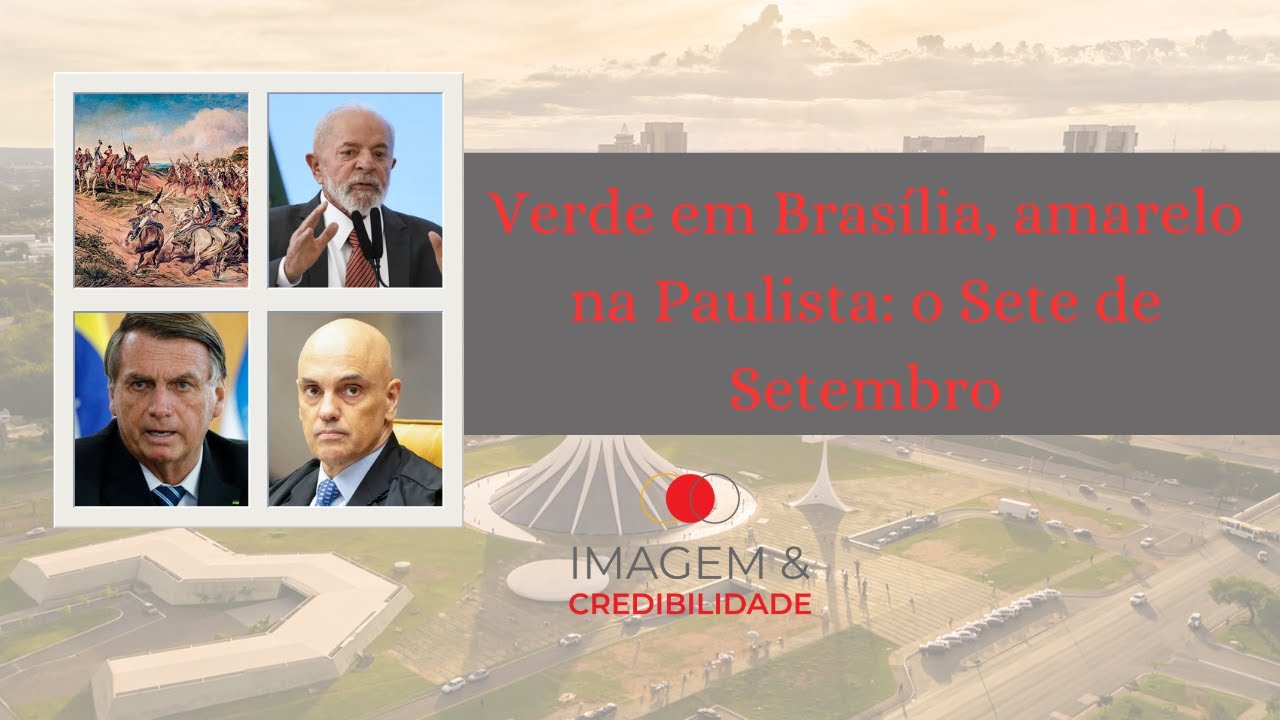 Verde em Brasília, amarelo na Paulista: o Sete de Setembro

IMAGEM &
CREDIBILIDADE